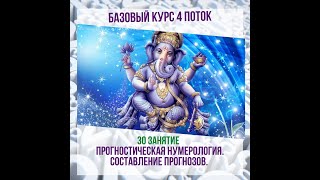 БАЗОВЫЙ КУРС 4 ПОТОК

30 ЗАНЯТИЕ
ПРОГНОСТИЧЕСКАЯ НУМЕРОЛОГИЯ.
СОСТАВЛЕНИЕ ПРОГНОЗОВ.